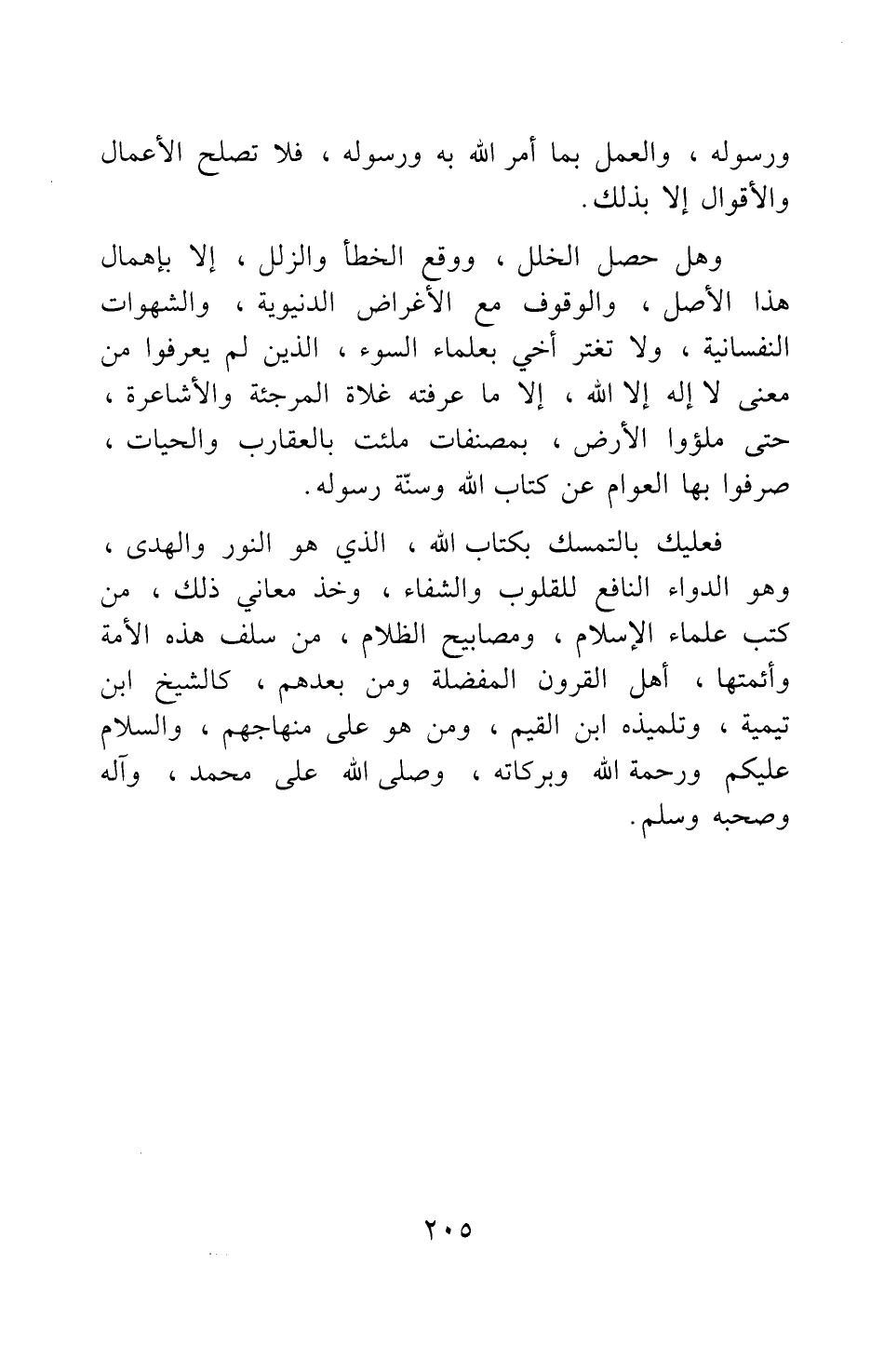 ورسوله ، والعمل بما أمر الله به ورسوله ، فلا تصلح الأعمال والأقوال إلا بذلك.

وهل حصل الخلل ، ووقع الخطأ والزلل ، إلا بإهمال هذا الأصل ، والوقوف مع الأغراض الدنيوية ، والشهوات النفسانية ، ولا تغتر أخي بعلماء السوء ، الذين لم يعرفوا من معنى لا إله إلا الله ، إلا ما عرفته غلاة المرجئة والأشاعرة ، حتى ملؤوا الأرض ، بمصنفات ملئت بالعقارب والحيات ، صرفوا بها العوام عن كتاب الله وسنّة رسوله.

فعليك بالتمسك بكتاب الله ، الذي هو النور والهدى ، وهو الدواء النافع للقلوب والشفاء ، وخذ معاني ذلك ، من كتب علماء الإسلام ، ومصابيح الظلام ، من سلف هذه الأمة وأئمتها ، أهل القرون المفضلة ومن بعدهم ، كالشيخ ابن تيمية ، وتلميذه ابن القيم ، ومن هو على منهاجهم ، والسلام عليكم ورحمة الله وبركاته ، وصلى الله على محمد ، وآله وصحبه وسلم.

٢٠٥